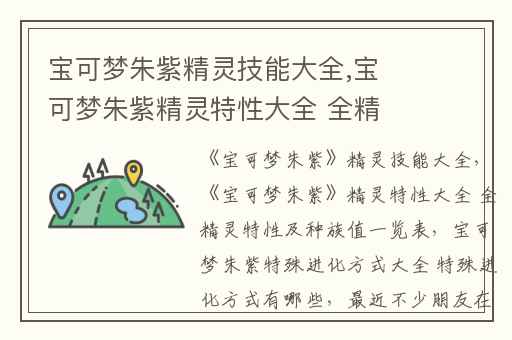 宝可梦朱紫精灵技能大全,宝可梦朱紫精灵特性大全 全精

《宝可梦朱紫》精灵技能大全,《宝可梦朱紫》精灵特性大全 全精灵特性及种族值一览表,宝可梦朱紫特殊进化方式大全 特殊进化方式有哪些,最近不少朋友在